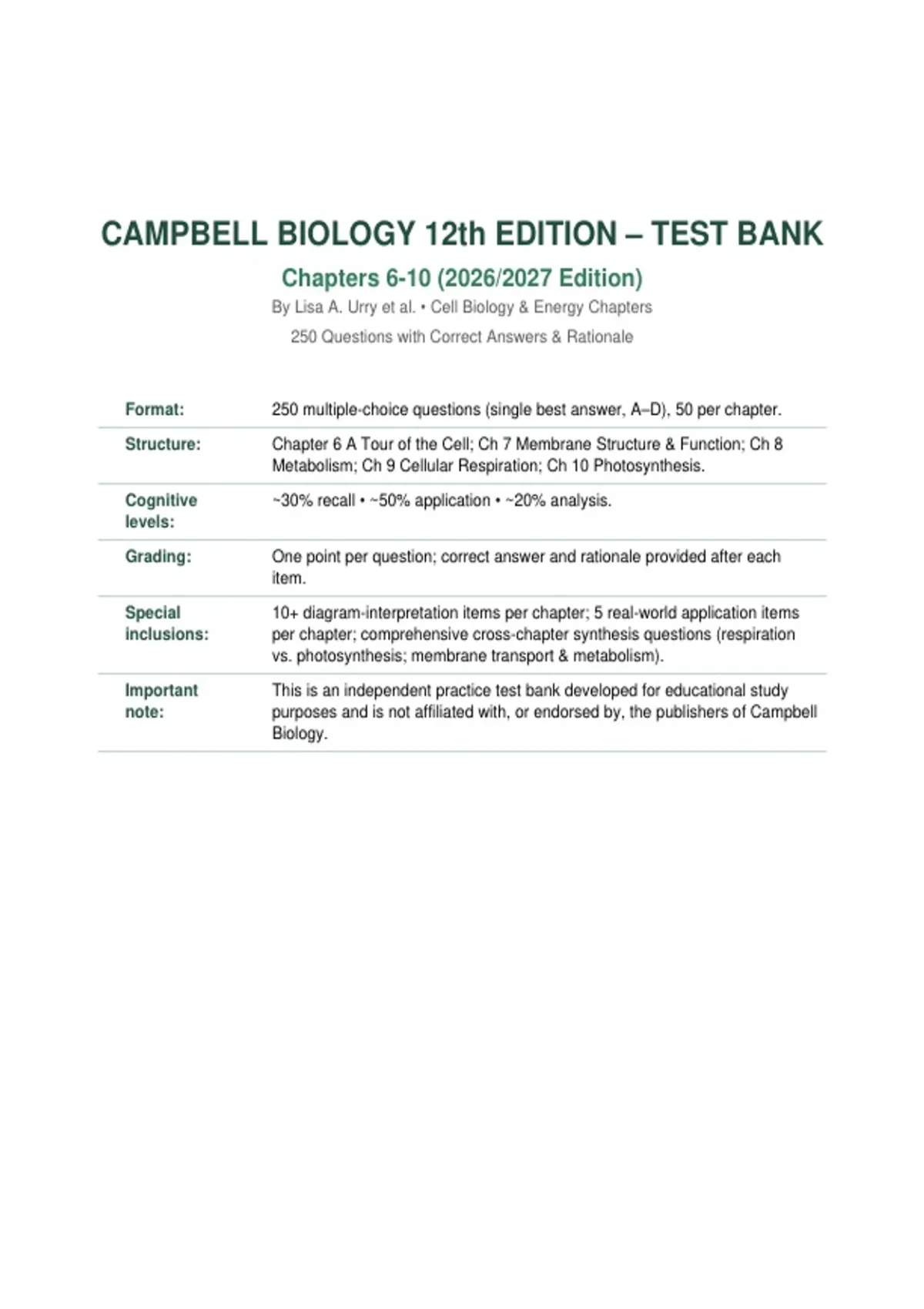 CAMPBELL BIOLOGY 12th EDITION – TEST BANK

Chapters 6-10 (2026/2027 Edition)

By Lisa A. Urry et al. • Cell Biology & Energy Chapters

250 Questions with Correct Answers & Rationale

| | |
|---|---|
| Format: | 250 multiple-choice questions (single best answer, A–D), 50 per chapter. |
| Structure: | Chapter 6 A Tour of the Cell; Ch 7 Membrane Structure & Function; Ch 8 Metabolism; Ch 9 Cellular Respiration; Ch 10 Photosynthesis. |
| Cognitive levels: | ~30% recall • ~50% application • ~20% analysis. |
| Grading: | One point per question; correct answer and rationale provided after each item. |
| Special inclusions: | 10+ diagram-interpretation items per chapter; 5 real-world application items per chapter; comprehensive cross-chapter synthesis questions (respiration vs. photosynthesis; membrane transport & metabolism). |
| Important note: | This is an independent practice test bank developed for educational study purposes and is not affiliated with, or endorsed by, the publishers of Campbell Biology. |